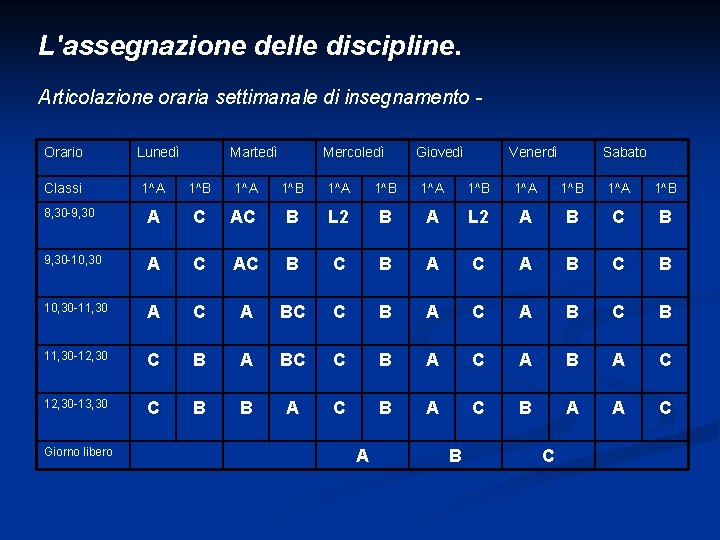 L'assegnazione delle discipline.

Articolazione oraria settimanale di insegnamento -

| Orario | Lunedì | | Martedì | | Mercoledì | | Giovedì | | Venerdì | | Sabato | |
|---|---|---|---|---|---|---|---|---|---|---|---|---|
| Classi | 1^A | 1^B | 1^A | 1^B | 1^A | 1^B | 1^A | 1^B | 1^A | 1^B | 1^A | 1^B |
| 8,30-9,30 | A | C | AC | B | L2 | B | A | L2 | A | B | C | B |
| 9,30-10,30 | A | C | AC | B | C | B | A | C | A | B | C | B |
| 10,30-11,30 | A | C | A | BC | C | B | A | C | A | B | C | B |
| 11,30-12,30 | C | B | A | BC | C | B | A | C | A | B | A | C |
| 12,30-13,30 | C | B | B | A | C | B | A | C | B | A | A | C |
| Giorno libero | | | | | A | | B | | C | | | |